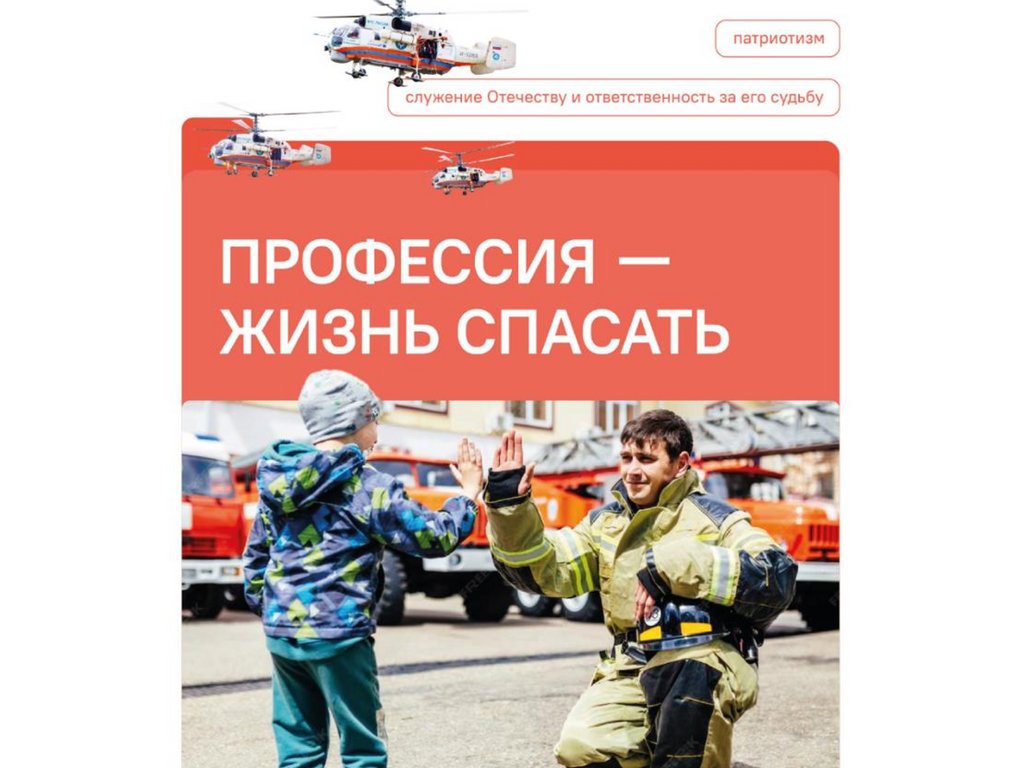 патриотизм

служение Отечеству и ответственность за его судьбу

ПРОФЕССИЯ — ЖИЗНЬ СПАСАТЬ